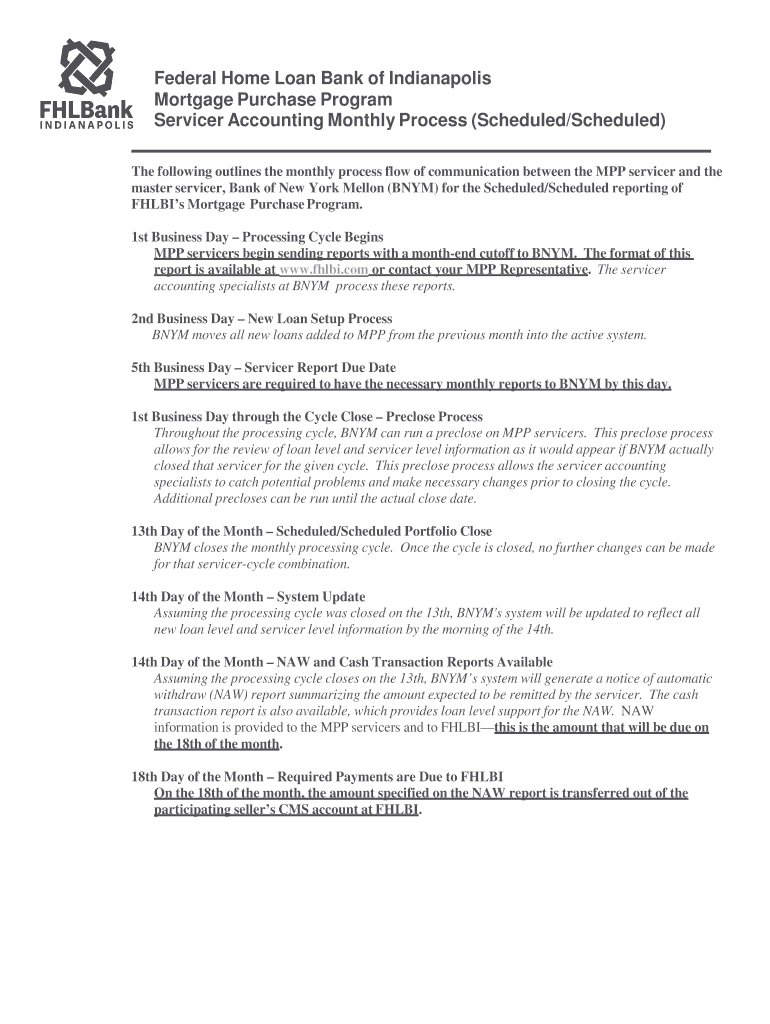 FHLBank
INDIANAPOLIS

Federal Home Loan Bank of Indianapolis
Mortgage Purchase Program
Servicer Accounting Monthly Process (Scheduled/Scheduled)

The following outlines the monthly process flow of communication between the MPP servicer and the master servicer, Bank of New York Mellon (BNYM) for the Scheduled/Scheduled reporting of FHLBI's Mortgage Purchase Program.

1st Business Day – Processing Cycle Begins
MPP servicers begin sending reports with a month-end cutoff to BNYM. The format of this report is available at www.fhlbi.com or contact your MPP Representative. The servicer accounting specialists at BNYM process these reports.

2nd Business Day – New Loan Setup Process
BNYM moves all new loans added to MPP from the previous month into the active system.

5th Business Day – Servicer Report Due Date
MPP servicers are required to have the necessary monthly reports to BNYM by this day.

1st Business Day through the Cycle Close – Preclose Process
Throughout the processing cycle, BNYM can run a preclose on MPP servicers. This preclose process allows for the review of loan level and servicer level information as it would appear if BNYM actually closed that servicer for the given cycle. This preclose process allows the servicer accounting specialists to catch potential problems and make necessary changes prior to closing the cycle. Additional precloses can be run until the actual close date.

13th Day of the Month – Scheduled/Scheduled Portfolio Close
BNYM closes the monthly processing cycle. Once the cycle is closed, no further changes can be made for that servicer-cycle combination.

14th Day of the Month – System Update
Assuming the processing cycle was closed on the 13th, BNYM's system will be updated to reflect all new loan level and servicer level information by the morning of the 14th.

14th Day of the Month – NAW and Cash Transaction Reports Available
Assuming the processing cycle closes on the 13th, BNYM's system will generate a notice of automatic withdraw (NAW) report summarizing the amount expected to be remitted by the servicer. The cash transaction report is also available, which provides loan level support for the NAW. NAW information is provided to the MPP servicers and to FHLBI—this is the amount that will be due on the 18th of the month.

18th Day of the Month – Required Payments are Due to FHLBI
On the 18th of the month, the amount specified on the NAW report is transferred out of the participating seller's CMS account at FHLBI.